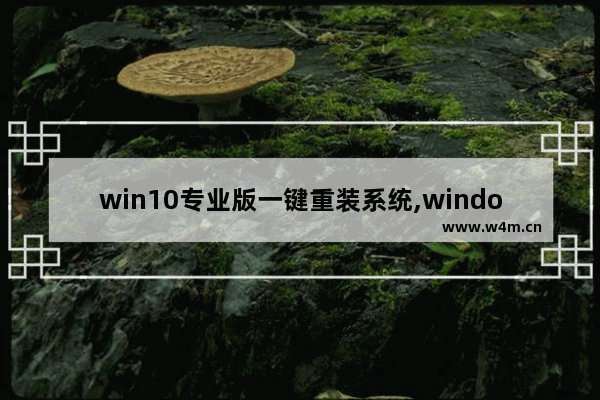 win10专业版一键重装系统,windo

www.w4m.cn